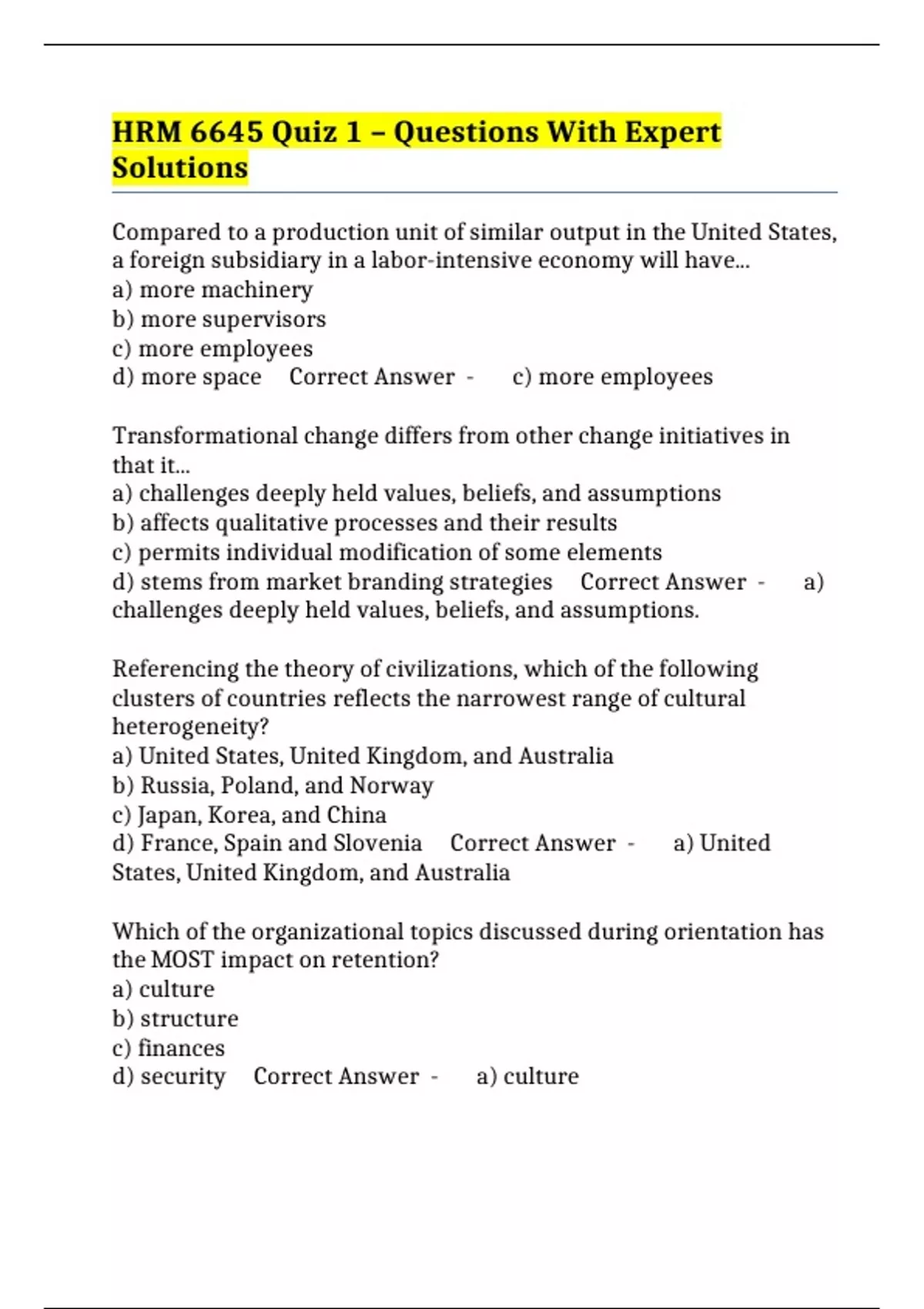 HRM 6645 Quiz 1 – Questions With Expert Solutions

Compared to a production unit of similar output in the United States, a foreign subsidiary in a labor-intensive economy will have...
a) more machinery
b) more supervisors
c) more employees
d) more space Correct Answer - c) more employees

Transformational change differs from other change initiatives in that it...
a) challenges deeply held values, beliefs, and assumptions
b) affects qualitative processes and their results
c) permits individual modification of some elements
d) stems from market branding strategies Correct Answer - a) challenges deeply held values, beliefs, and assumptions.

Referencing the theory of civilizations, which of the following clusters of countries reflects the narrowest range of cultural heterogeneity?
a) United States, United Kingdom, and Australia
b) Russia, Poland, and Norway
c) Japan, Korea, and China
d) France, Spain and Slovenia Correct Answer - a) United States, United Kingdom, and Australia

Which of the organizational topics discussed during orientation has the MOST impact on retention?
a) culture
b) structure
c) finances
d) security Correct Answer - a) culture